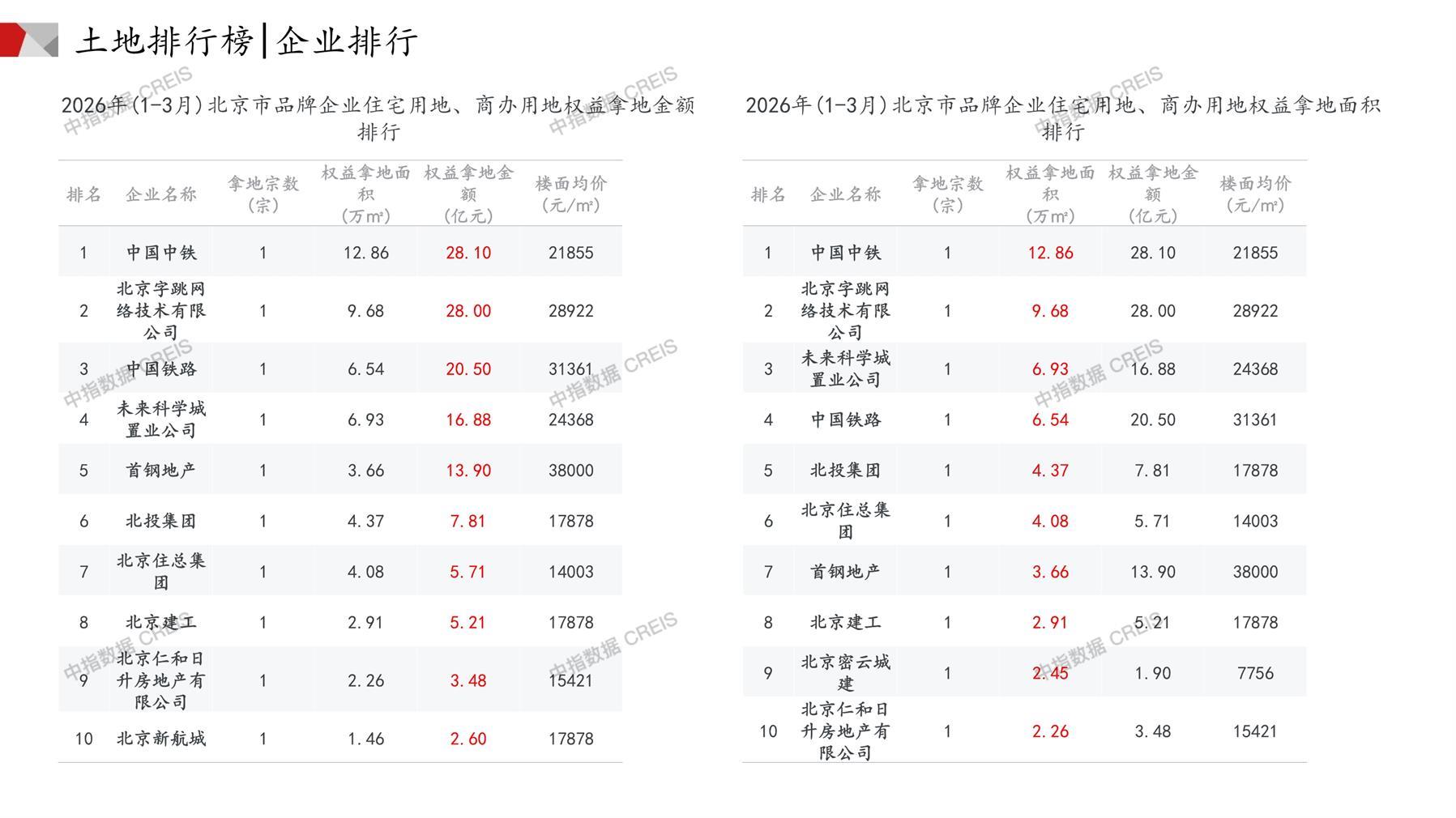 土地排行榜|企业排行

2026年(1-3月)北京市品牌企业住宅用地、商办用地权益拿地金额排行

| 排名 | 企业名称 | 拿地宗数(宗) | 权益拿地面积(万㎡) | 权益拿地金额(亿元) | 楼面均价(元/㎡) |
|---|---|---|---|---|---|
| 1 | 中国中铁 | 1 | 12.86 | 28.10 | 21855 |
| 2 | 北京字跳网络技术有限公司 | 1 | 9.68 | 28.00 | 28922 |
| 3 | 中国铁路 | 1 | 6.54 | 20.50 | 31361 |
| 4 | 未来科学城置业公司 | 1 | 6.93 | 16.88 | 24368 |
| 5 | 首钢地产 | 1 | 3.66 | 13.90 | 38000 |
| 6 | 北投集团 | 1 | 4.37 | 7.81 | 17878 |
| 7 | 北京住总集团 | 1 | 4.08 | 5.71 | 14003 |
| 8 | 北京建工 | 1 | 2.91 | 5.21 | 17878 |
| 9 | 北京仁和日升房地产有限公司 | 1 | 2.26 | 3.48 | 15421 |
| 10 | 北京新航城 | 1 | 1.46 | 2.60 | 17878 |

2026年(1-3月)北京市品牌企业住宅用地、商办用地权益拿地面积排行

| 排名 | 企业名称 | 拿地宗数(宗) | 权益拿地面积(万㎡) | 权益拿地金额(亿元) | 楼面均价(元/㎡) |
|---|---|---|---|---|---|
| 1 | 中国中铁 | 1 | 12.86 | 28.10 | 21855 |
| 2 | 北京字跳网络技术有限公司 | 1 | 9.68 | 28.00 | 28922 |
| 3 | 未来科学城置业公司 | 1 | 6.93 | 16.88 | 24368 |
| 4 | 中国铁路 | 1 | 6.54 | 20.50 | 31361 |
| 5 | 北投集团 | 1 | 4.37 | 7.81 | 17878 |
| 6 | 北京住总集团 | 1 | 4.08 | 5.71 | 14003 |
| 7 | 首钢地产 | 1 | 3.66 | 13.90 | 38000 |
| 8 | 北京建工 | 1 | 2.91 | 5.21 | 17878 |
| 9 | 北京密云城建 | 1 | 2.45 | 1.90 | 7756 |
| 10 | 北京仁和日升房地产有限公司 | 1 | 2.26 | 3.48 | 15421 |

中指数据 CREIS